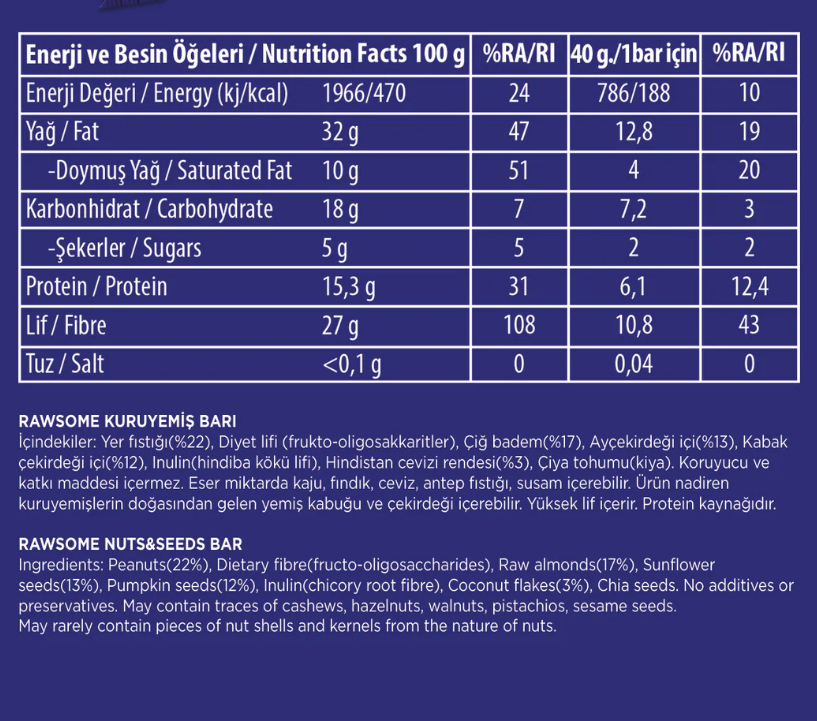 | Enerji ve Besin Öğeleri / Nutrition Facts 100 g | | %RA/RI | 40 g./1bar için | %RA/RI |
|---|---|---|---|---|
| Enerji Değeri / Energy (kj/kcal) | 1966/470 | 24 | 786/188 | 10 |
| Yağ / Fat | 32 g | 47 | 12,8 | 19 |
| -Doymuş Yağ / Saturated Fat | 10 g | 51 | 4 | 20 |
| Karbonhidrat / Carbohydrate | 18 g | 7 | 7,2 | 3 |
| -Şekerler / Sugars | 5 g | 5 | 2 | 2 |
| Protein / Protein | 15,3 g | 31 | 6,1 | 12,4 |
| Lif / Fibre | 27 g | 108 | 10,8 | 43 |
| Tuz / Salt | <0,1 g | 0 | 0,04 | 0 |

RAWSOME KURUYEMİŞ BARI
İçindekiler: Yer fıstığı(%22), Diyet lifi (frukto-oligosakkaritler), Çiğ badem(%17), Ayçekirdeği içi(%13), Kabak çekirdeği içi(%12), Inulin(hindiba kökü lifi), Hindistan cevizi rendesi(%3), Çiya tohumu(kiya). Koruyucu ve katkı maddesi içermez. Eser miktarda kaju, fındık, ceviz, antep fıstığı, susam içerebilir. Ürün nadiren kuruyemişlerin doğasından gelen yemiş kabuğu ve çekirdeği içerebilir. Yüksek lif içerir. Protein kaynağıdır.

RAWSOME NUTS&SEEDS BAR
Ingredients: Peanuts(22%), Dietary fibre(fructo-oligosaccharides), Raw almonds(17%), Sunflower seeds(13%), Pumpkin seeds(12%), Inulin(chicory root fibre), Coconut flakes(3%), Chia seeds. No additives or preservatives. May contain traces of cashews, hazelnuts, walnuts, pistachios, sesame seeds.
May rarely contain pieces of nut shells and kernels from the nature of nuts.